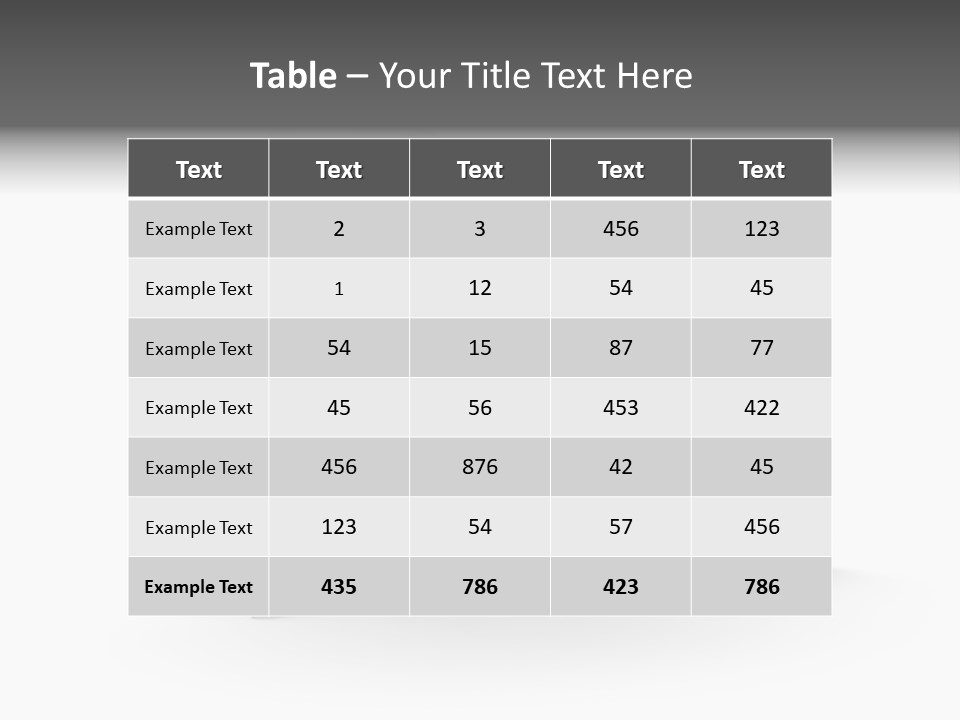 Table – Your Title Text Here

| Text | Text | Text | Text | Text |
|---|---|---|---|---|
| Example Text | 2 | 3 | 456 | 123 |
| Example Text | 1 | 12 | 54 | 45 |
| Example Text | 54 | 15 | 87 | 77 |
| Example Text | 45 | 56 | 453 | 422 |
| Example Text | 456 | 876 | 42 | 45 |
| Example Text | 123 | 54 | 57 | 456 |
| Example Text | 435 | 786 | 423 | 786 |